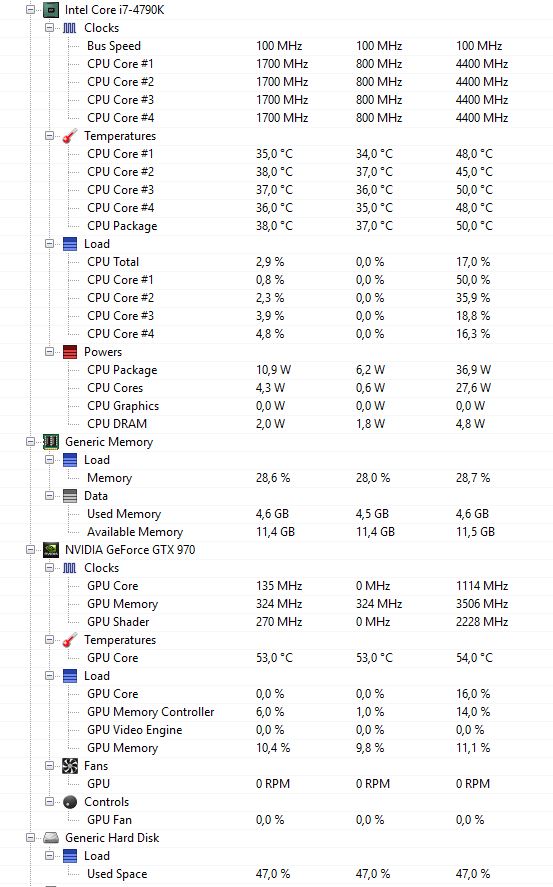 Intel Core i7-4790K

Clocks

| | | | |
|---|---|---|---|
| Bus Speed | 100 MHz | 100 MHz | 100 MHz |
| CPU Core #1 | 1700 MHz | 800 MHz | 4400 MHz |
| CPU Core #2 | 1700 MHz | 800 MHz | 4400 MHz |
| CPU Core #3 | 1700 MHz | 800 MHz | 4400 MHz |
| CPU Core #4 | 1700 MHz | 800 MHz | 4400 MHz |

Temperatures

| | | | |
|---|---|---|---|
| CPU Core #1 | 35,0 °C | 34,0 °C | 48,0 °C |
| CPU Core #2 | 38,0 °C | 37,0 °C | 45,0 °C |
| CPU Core #3 | 37,0 °C | 36,0 °C | 50,0 °C |
| CPU Core #4 | 36,0 °C | 35,0 °C | 48,0 °C |
| CPU Package | 38,0 °C | 37,0 °C | 50,0 °C |

Load

| | | | |
|---|---|---|---|
| CPU Total | 2,9 % | 0,0 % | 17,0 % |
| CPU Core #1 | 0,8 % | 0,0 % | 50,0 % |
| CPU Core #2 | 2,3 % | 0,0 % | 35,9 % |
| CPU Core #3 | 3,9 % | 0,0 % | 18,8 % |
| CPU Core #4 | 4,8 % | 0,0 % | 16,3 % |

Powers

| | | | |
|---|---|---|---|
| CPU Package | 10,9 W | 6,2 W | 36,9 W |
| CPU Cores | 4,3 W | 0,6 W | 27,6 W |
| CPU Graphics | 0,0 W | 0,0 W | 0,0 W |
| CPU DRAM | 2,0 W | 1,8 W | 4,8 W |

Generic Memory

Load

| | | | |
|---|---|---|---|
| Memory | 28,6 % | 28,0 % | 28,7 % |

Data

| | | | |
|---|---|---|---|
| Used Memory | 4,6 GB | 4,5 GB | 4,6 GB |
| Available Memory | 11,4 GB | 11,4 GB | 11,5 GB |

NVIDIA GeForce GTX 970

Clocks

| | | | |
|---|---|---|---|
| GPU Core | 135 MHz | 0 MHz | 1114 MHz |
| GPU Memory | 324 MHz | 324 MHz | 3506 MHz |
| GPU Shader | 270 MHz | 0 MHz | 2228 MHz |

Temperatures

| | | | |
|---|---|---|---|
| GPU Core | 53,0 °C | 53,0 °C | 54,0 °C |

Load

| | | | |
|---|---|---|---|
| GPU Core | 0,0 % | 0,0 % | 16,0 % |
| GPU Memory Controller | 6,0 % | 1,0 % | 14,0 % |
| GPU Video Engine | 0,0 % | 0,0 % | 0,0 % |
| GPU Memory | 10,4 % | 9,8 % | 11,1 % |

Fans

| | | | |
|---|---|---|---|
| GPU | 0 RPM | 0 RPM | 0 RPM |

Controls

| | | | |
|---|---|---|---|
| GPU Fan | 0,0 % | 0,0 % | 0,0 % |

Generic Hard Disk

Load

| | | | |
|---|---|---|---|
| Used Space | 47,0 % | 47,0 % | 47,0 % |